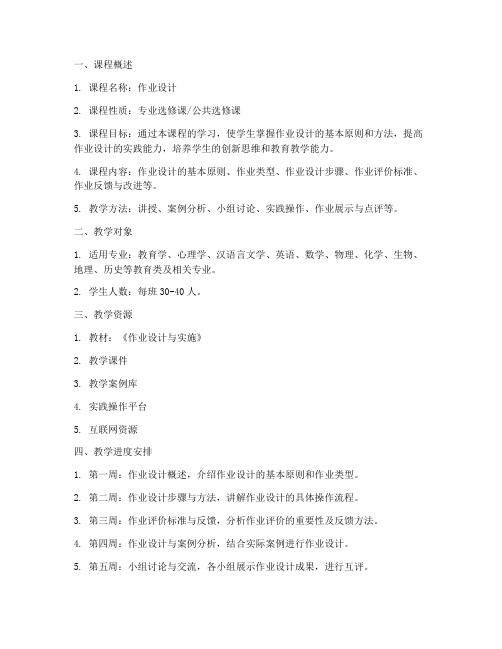 一、课程概述

1. 课程名称：作业设计

2. 课程性质：专业选修课/公共选修课

3. 课程目标：通过本课程的学习，使学生掌握作业设计的基本原则和方法，提高作业设计的实践能力，培养学生的创新思维和教育教学能力。

4. 课程内容：作业设计的基本原则、作业类型、作业设计步骤、作业评价标准、作业反馈与改进等。

5. 教学方法：讲授、案例分析、小组讨论、实践操作、作业展示与点评等。

二、教学对象

1. 适用专业：教育学、心理学、汉语言文学、英语、数学、物理、化学、生物、地理、历史等教育类及相关专业。

2. 学生人数：每班 30-40 人。

三、教学资源

1. 教材：《作业设计与实施》

2. 教学课件

3. 教学案例库

4. 实践操作平台

5. 互联网资源

四、教学进度安排

1. 第一周：作业设计概述，介绍作业设计的基本原则和作业类型。

2. 第二周：作业设计步骤与方法，讲解作业设计的具体操作流程。

3. 第三周：作业评价标准与反馈，分析作业评价的重要性及反馈方法。

4. 第四周：作业设计与案例分析，结合实际案例进行作业设计。

5. 第五周：小组讨论与交流，各小组展示作业设计成果，进行互评。